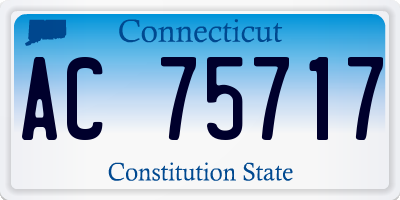 Connecticut

AC 75717

Constitution State